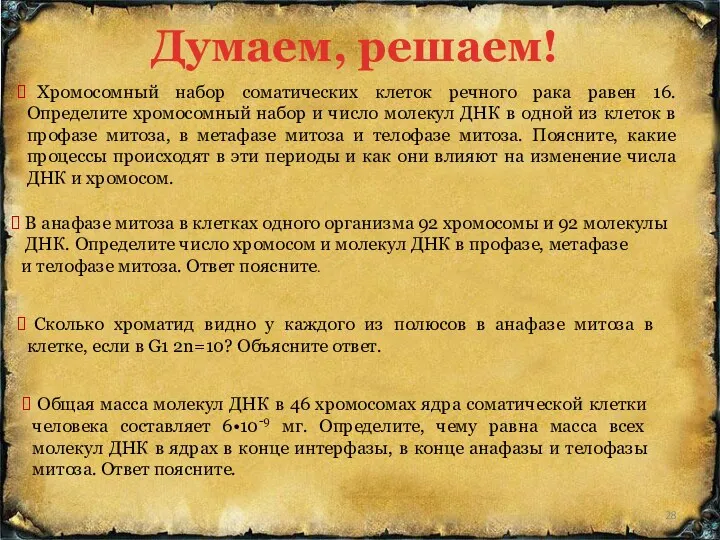 Думаем, решаем!

Хромосомный набор соматических клеток речного рака равен 16. Определите хромосомный набор и число молекул ДНК в одной из клеток в профазе митоза, в метафазе митоза и телофазе митоза. Поясните, какие процессы происходят в эти периоды и как они влияют на изменение числа ДНК и хромосом.

В анафазе митоза в клетках одного организма 92 хромосомы и 92 молекулы ДНК. Определите число хромосом и молекул ДНК в профазе, метафазе и телофазе митоза. Ответ поясните.

Сколько хроматид видно у каждого из полюсов в анафазе митоза в клетке, если в G1 2n=10? Объясните ответ.

Общая масса молекул ДНК в 46 хромосомах ядра соматической клетки человека составляет $6 \cdot 10^{-9}$ мг. Определите, чему равна масса всех молекул ДНК в ядрах в конце интерфазы, в конце анафазы и телофазы митоза. Ответ поясните.

28